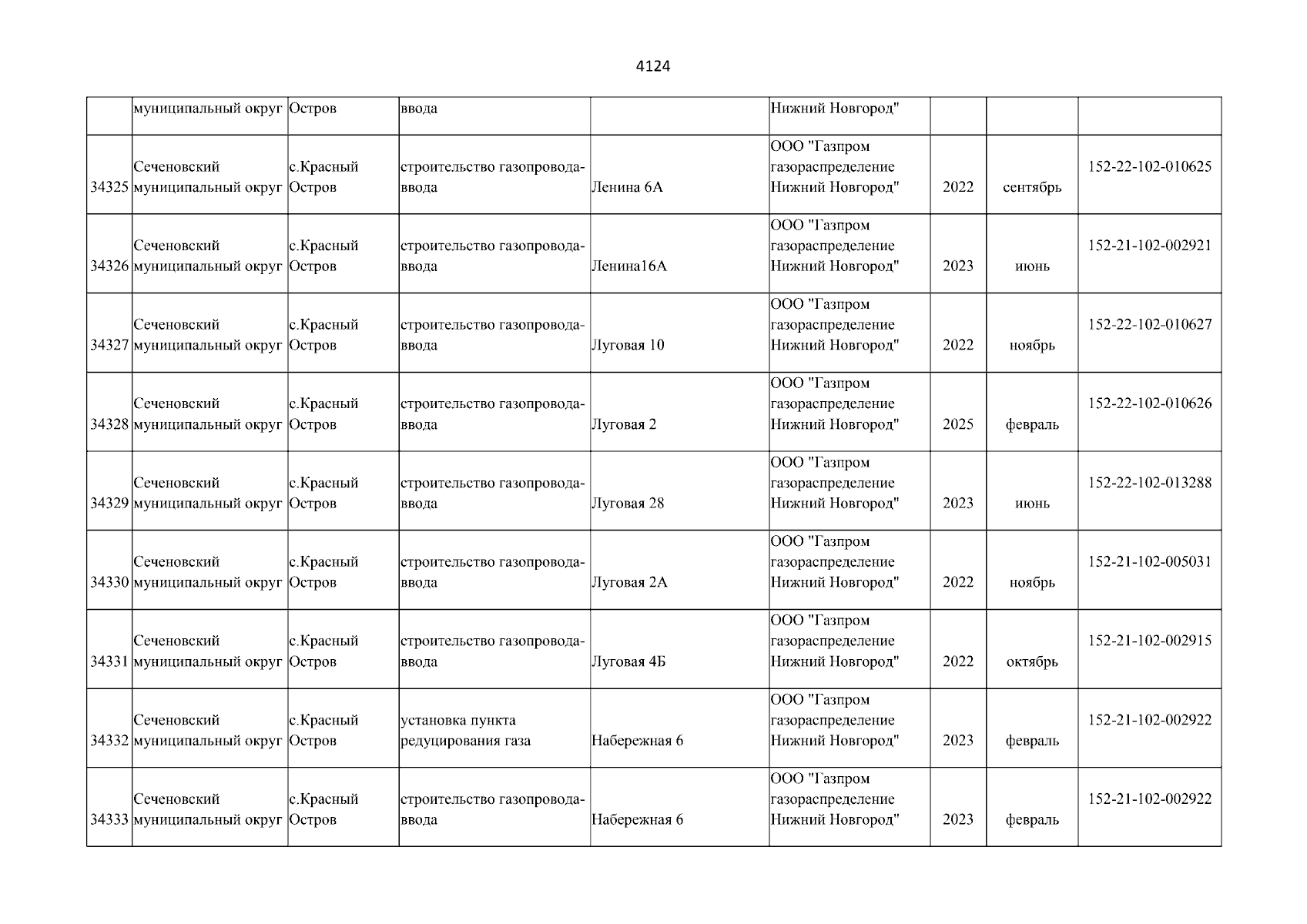 4124

|  |  |  |  |  |  |  |  |  |
|---|---|---|---|---|---|---|---|---|
|  | муниципальный округ | Остров | ввода |  | Нижний Новгород" |  |  |  |
| 34325 | Сеченовский муниципальный округ | с.Красный Остров | строительство газопровода-ввода | Ленина 6А | ООО "Газпром газораспределение Нижний Новгород" | 2022 | сентябрь | 152-22-102-010625 |
| 34326 | Сеченовский муниципальный округ | с.Красный Остров | строительство газопровода-ввода | Ленина16А | ООО "Газпром газораспределение Нижний Новгород" | 2023 | июнь | 152-21-102-002921 |
| 34327 | Сеченовский муниципальный округ | с.Красный Остров | строительство газопровода-ввода | Луговая 10 | ООО "Газпром газораспределение Нижний Новгород" | 2022 | ноябрь | 152-22-102-010627 |
| 34328 | Сеченовский муниципальный округ | с.Красный Остров | строительство газопровода-ввода | Луговая 2 | ООО "Газпром газораспределение Нижний Новгород" | 2025 | февраль | 152-22-102-010626 |
| 34329 | Сеченовский муниципальный округ | с.Красный Остров | строительство газопровода-ввода | Луговая 28 | ООО "Газпром газораспределение Нижний Новгород" | 2023 | июнь | 152-22-102-013288 |
| 34330 | Сеченовский муниципальный округ | с.Красный Остров | строительство газопровода-ввода | Луговая 2А | ООО "Газпром газораспределение Нижний Новгород" | 2022 | ноябрь | 152-21-102-005031 |
| 34331 | Сеченовский муниципальный округ | с.Красный Остров | строительство газопровода-ввода | Луговая 4Б | ООО "Газпром газораспределение Нижний Новгород" | 2022 | октябрь | 152-21-102-002915 |
| 34332 | Сеченовский муниципальный округ | с.Красный Остров | установка пункта редуцирования газа | Набережная 6 | ООО "Газпром газораспределение Нижний Новгород" | 2023 | февраль | 152-21-102-002922 |
| 34333 | Сеченовский муниципальный округ | с.Красный Остров | строительство газопровода-ввода | Набережная 6 | ООО "Газпром газораспределение Нижний Новгород" | 2023 | февраль | 152-21-102-002922 |